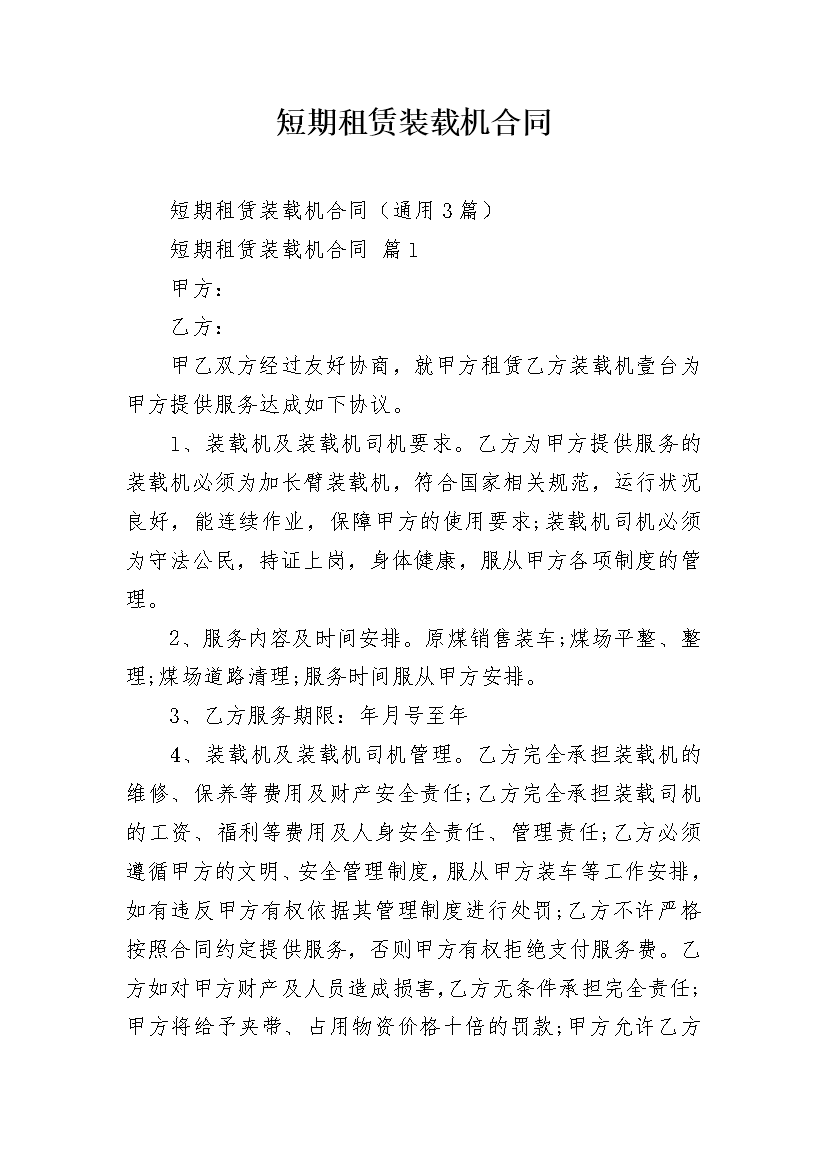 短期租赁装载机合同

短期租赁装载机合同（通用3篇）

短期租赁装载机合同 篇1

甲方：

乙方：

甲乙双方经过友好协商，就甲方租赁乙方装载机壹台为甲方提供服务达成如下协议。

1、装载机及装载机司机要求。乙方为甲方提供服务的装载机必须为加长臂装载机，符合国家相关规范，运行状况良好，能连续作业，保障甲方的使用要求;装载机司机必须为守法公民，持证上岗，身体健康，服从甲方各项制度的管理。

2、服务内容及时间安排。原煤销售装车;煤场平整、整理;煤场道路清理;服务时间服从甲方安排。

3、乙方服务期限：年月号至年

4、装载机及装载机司机管理。乙方完全承担装载机的维修、保养等费用及财产安全责任;乙方完全承担装载司机的工资、福利等费用及人身安全责任、管理责任;乙方必须遵循甲方的文明、安全管理制度，服从甲方装车等工作安排，如有违反甲方有权依据其管理制度进行处罚;乙方不许严格按照合同约定提供服务，否则甲方有权拒绝支付服务费。乙方如对甲方财产及人员造成损害，乙方无条件承担完全责任;甲方将给予夹带、占用物资价格十倍的罚款;甲方允许乙方